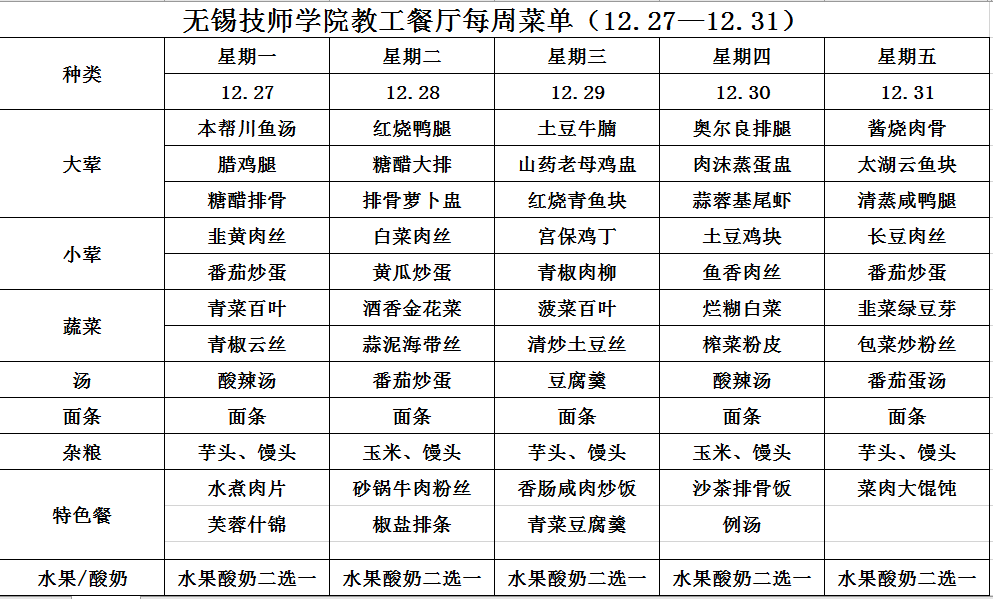 无锡技师学院教工餐厅每周菜单（12.27—12.31）

| 种类 | 星期一 | 星期二 | 星期三 | 星期四 | 星期五 |
|---|---|---|---|---|---|
| | 12.27 | 12.28 | 12.29 | 12.30 | 12.31 |
| 大荤 | 本帮川鱼汤 | 红烧鸭腿 | 土豆牛腩 | 奥尔良排腿 | 酱烧肉骨 |
| | 腊鸡腿 | 糖醋大排 | 山药老母鸡盅 | 肉沫蒸蛋盅 | 太湖云鱼块 |
| | 糖醋排骨 | 排骨萝卜盅 | 红烧青鱼块 | 蒜蓉基尾虾 | 清蒸咸鸭腿 |
| 小荤 | 韭黄肉丝 | 白菜肉丝 | 宫保鸡丁 | 土豆鸡块 | 长豆肉丝 |
| | 番茄炒蛋 | 黄瓜炒蛋 | 青椒肉柳 | 鱼香肉丝 | 番茄炒蛋 |
| 蔬菜 | 青菜百叶 | 酒香金花菜 | 菠菜百叶 | 烂糊白菜 | 韭菜绿豆芽 |
| | 青椒云丝 | 蒜泥海带丝 | 清炒土豆丝 | 榨菜粉皮 | 包菜炒粉丝 |
| 汤 | 酸辣汤 | 番茄炒蛋 | 豆腐羹 | 酸辣汤 | 番茄蛋汤 |
| 面条 | 面条 | 面条 | 面条 | 面条 | 面条 |
| 杂粮 | 芋头、馒头 | 玉米、馒头 | 芋头、馒头 | 玉米、馒头 | 芋头、馒头 |
| 特色餐 | 水煮肉片 | 砂锅牛肉粉丝 | 香肠咸肉炒饭 | 沙茶排骨饭 | 菜肉大馄饨 |
| | 芙蓉什锦 | 椒盐排条 | 青菜豆腐羹 | 例汤 | |
| 水果/酸奶 | 水果酸奶二选一 | 水果酸奶二选一 | 水果酸奶二选一 | 水果酸奶二选一 | 水果酸奶二选一 |